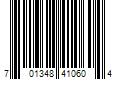 7 01348 41060 4